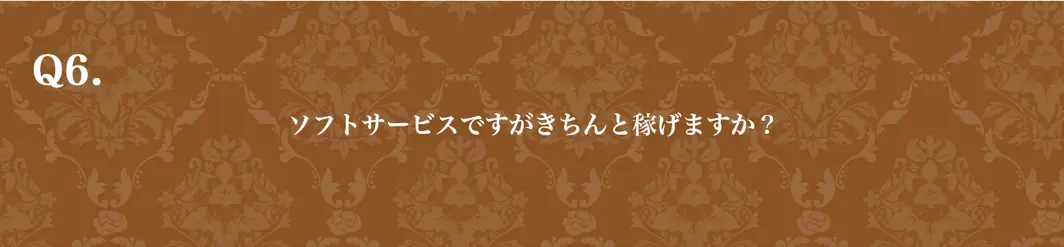 Q6.

ソフトサービスですがきちんと稼げますか？